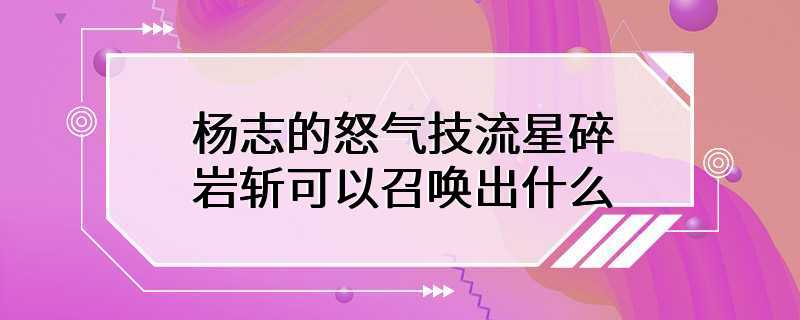 杨志的怒气技流星碎岩斩可以召唤出什么